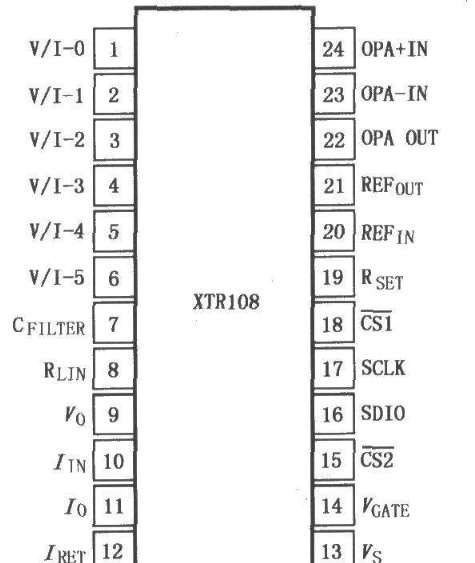 V/I-0 1
V/I-1 2
V/I-2 3
V/I-3 4
V/I-4 5
V/I-5 6
$C_{FILTER}$ 7
$R_{LIN}$ 8
$V_O$ 9
$I_{IN}$ 10
$I_O$ 11
$I_{RET}$ 12

XTR108

24 OPA+IN
23 OPA-IN
22 OPA OUT
21 $REF_{OUT}$
20 $REF_{IN}$
19 $R_{SET}$
18 $\overline{CS1}$
17 SCLK
16 SDIO
15 $\overline{CS2}$
14 $V_{GATE}$
13 $V_S$